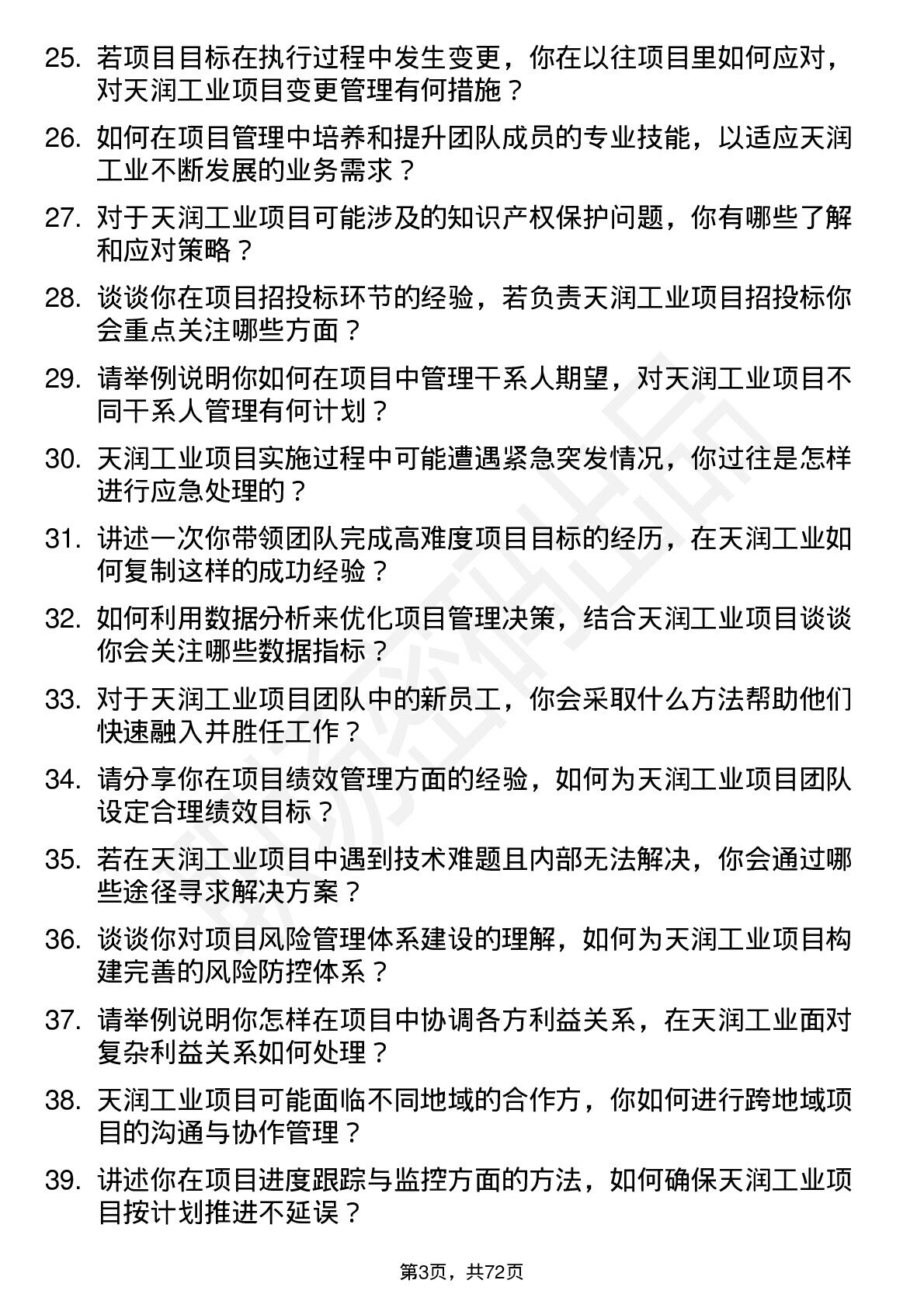 25. 若项目目标在执行过程中发生变更，你在以往项目里如何应对，对天润工业项目变更管理有何措施？

26. 如何在项目管理中培养和提升团队成员的专业技能，以适应天润工业不断发展的业务需求？

27. 对于天润工业项目可能涉及的知识产权保护问题，你有哪些了解和应对策略？

28. 谈谈你在项目招投标环节的经验，若负责天润工业项目招投标你会重点关注哪些方面？

29. 请举例说明你如何在项目中管理干系人期望，对天润工业项目不同干系人管理有何计划？

30. 天润工业项目实施过程中可能遭遇紧急突发情况，你过往是怎样进行应急处理的？

31. 讲述一次你带领团队完成高难度项目目标的经历，在天润工业如何复制这样的成功经验？

32. 如何利用数据分析来优化项目管理决策，结合天润工业项目谈谈你会关注哪些数据指标？

33. 对于天润工业项目团队中的新员工，你会采取什么方法帮助他们快速融入并胜任工作？

34. 请分享你在项目绩效管理方面的经验，如何为天润工业项目团队设定合理绩效目标？

35. 若在天润工业项目中遇到技术难题且内部无法解决，你会通过哪些途径寻求解决方案？

36. 谈谈你对项目风险管理体系建设的理解，如何为天润工业项目构建完善的风险防控体系？

37. 请举例说明你怎样在项目中协调各方利益关系，在天润工业面对复杂利益关系如何处理？

38. 天润工业项目可能面临不同地域的合作方，你如何进行跨地域项目的沟通与协作管理？

39. 讲述你在项目进度跟踪与监控方面的方法，如何确保天润工业项目按计划推进不延误？

第3页，共72页